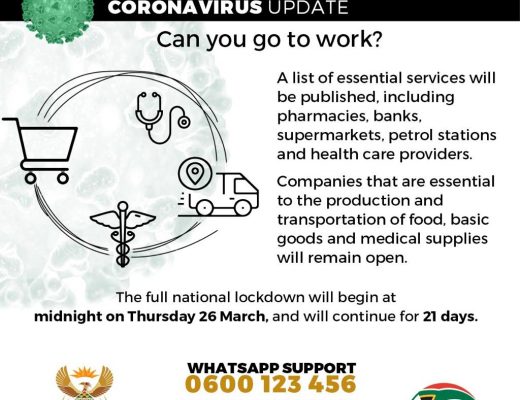 CORONAVIRUS UPDATE

Can you go to work?

A list of essential services will be published, including pharmacies, banks, supermarkets, petrol stations and health care providers.

Companies that are essential to the production and transportation of food, basic goods and medical supplies will remain open.

The full national lockdown will begin at midnight on Thursday 26 March, and will continue for 21 days.

WHATSAPP SUPPORT
0600 123 456